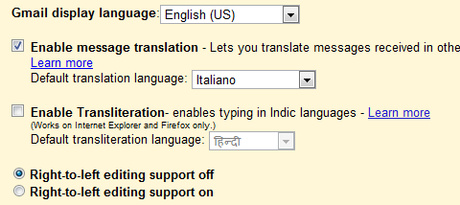 Gmail display language: English (US)

Enable message translation - Lets you translate messages received in othe
Learn more
Default translation language: Italiano

Enable Transliteration- enables typing in Indic languages - Learn more
(Works on Internet Explorer and Firefox only.)
Default transliteration language: हिन्दी

Right-to-left editing support off
Right-to-left editing support on